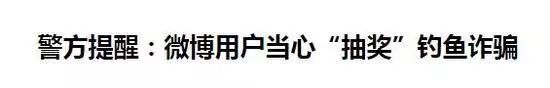 警方提醒：微博用户当心“抽奖”钓鱼诈骗